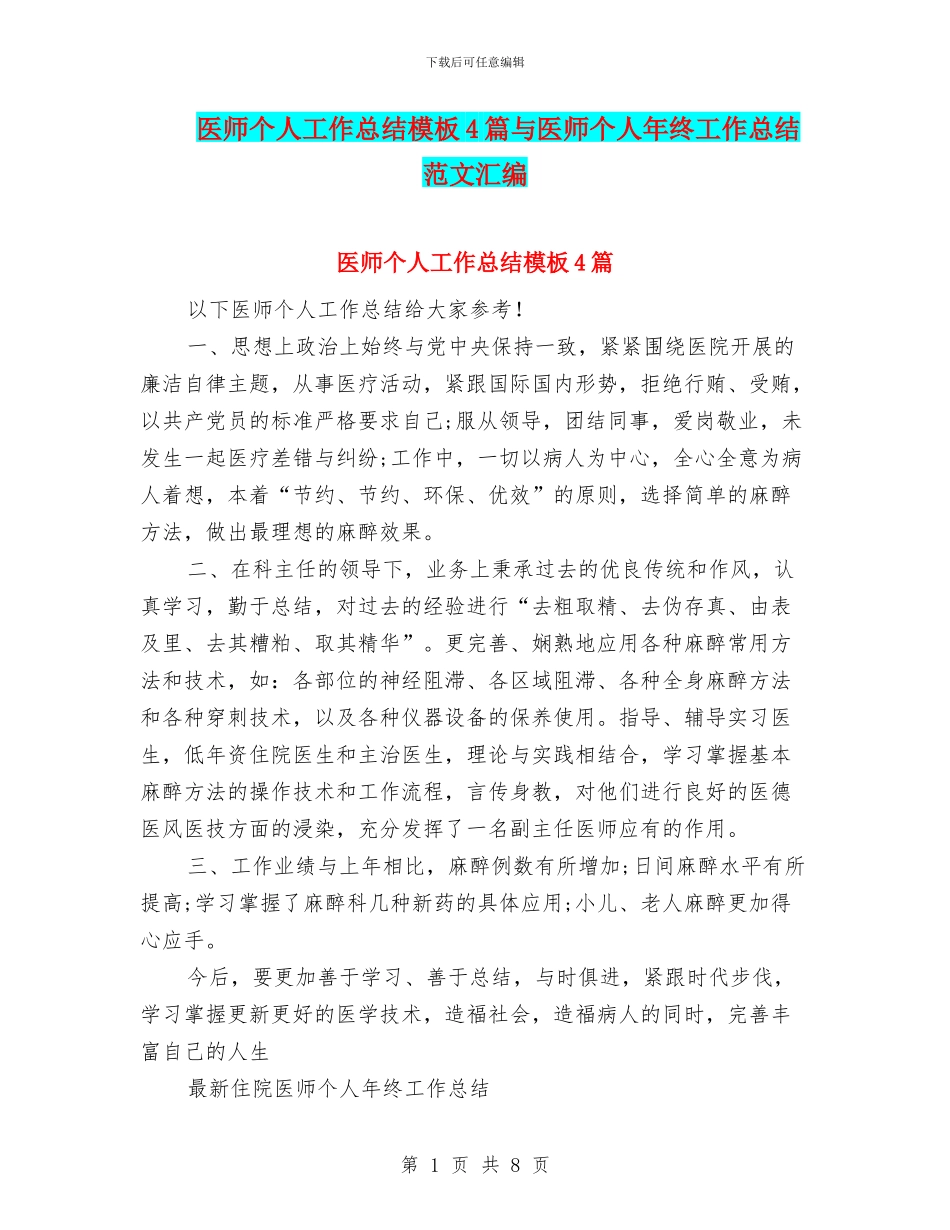 下载后可任意编辑

医师个人工作总结模板4篇与医师个人年终工作总结范文汇编

医师个人工作总结模板4篇

以下医师个人工作总结给大家参考!

一、思想上政治上始终与党中央保持一致，紧紧围绕医院开展的廉洁自律主题，从事医疗活动，紧跟国际国内形势，拒绝行贿、受贿，以共产党员的标准严格要求自己;服从领导，团结同事，爱岗敬业，未发生一起医疗差错与纠纷;工作中，一切以病人为中心，全心全意为病人着想，本着“节约、节约、环保、优效”的原则，选择简单的麻醉方法，做出最理想的麻醉效果。

二、在科主任的领导下，业务上秉承过去的优良传统和作风，认真学习，勤于总结，对过去的经验进行“去粗取精、去伪存真、由表及里、去其糟粕、取其精华”。更完善、娴熟地应用各种麻醉常用方法和技术，如：各部位的神经阻滞、各区域阻滞、各种全身麻醉方法和各种穿刺技术，以及各种仪器设备的保养使用。指导、辅导实习医生，低年资住院医生和主治医生，理论与实践相结合，学习掌握基本麻醉方法的操作技术和工作流程，言传身教，对他们进行良好的医德医风医技方面的浸染，充分发挥了一名副主任医师应有的作用。

三、工作业绩与上年相比，麻醉例数有所增加;日间麻醉水平有所提高;学习掌握了麻醉科几种新药的具体应用;小儿、老人麻醉更加得心应手。

今后，要更加善于学习、善于总结，与时俱进，紧跟时代步伐，学习掌握更新更好的医学技术，造福社会，造福病人的同时，完善丰富自己的人生

最新住院医师个人年终工作总结

第 1 页 共 8 页